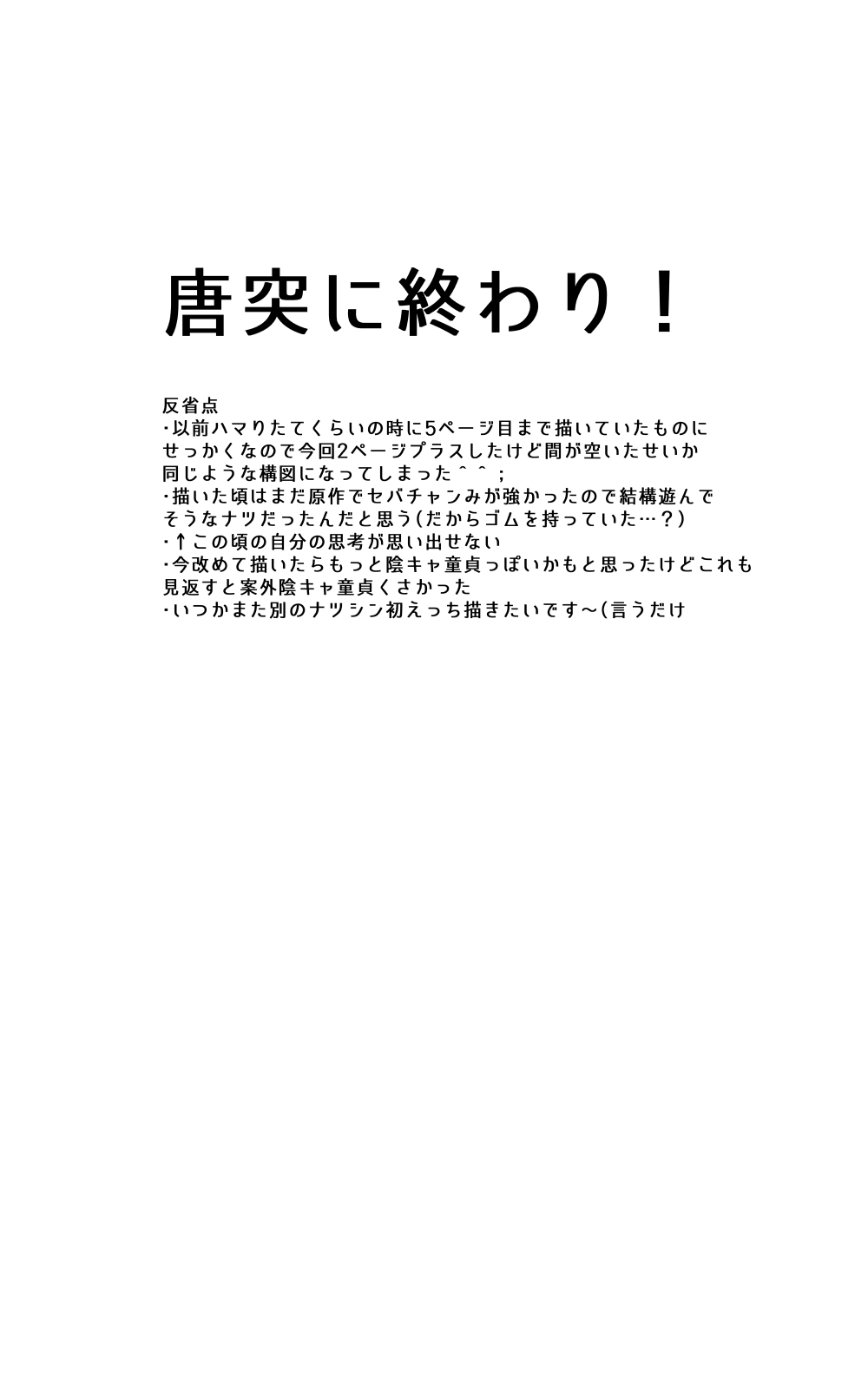 唐突に終わり！

反省点
･以前ハマりたてくらいの時に5ページ目まで描いていたものにせっかくなので今回2ページプラスしたけど間が空いたせいか同じような構図になってしまった＾＾；
･描いた頃はまだ原作でセバチャンみが強かったので結構遊んでそうなナツだったんだと思う（だからゴムを持っていた…？）
･↑この頃の自分の思考が思い出せない
･今改めて描いたらもっと陰キャ童貞っぽいかもと思ったけどこれも見返すと案外陰キャ童貞くさかった
･いつかまた別のナツシン初えっち描きたいです～（言うだけ